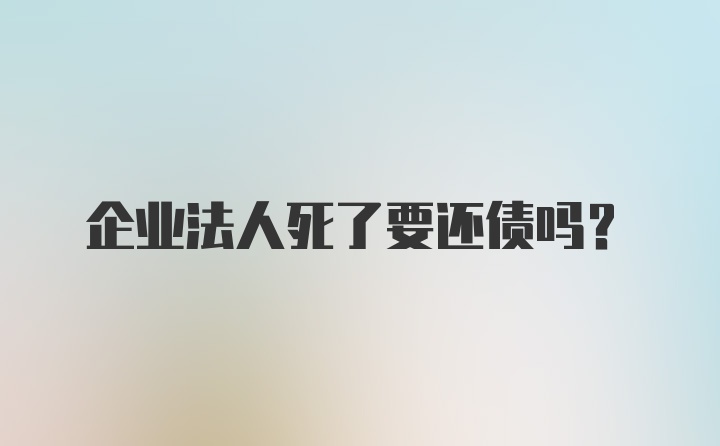 企业法人死了要还债吗？